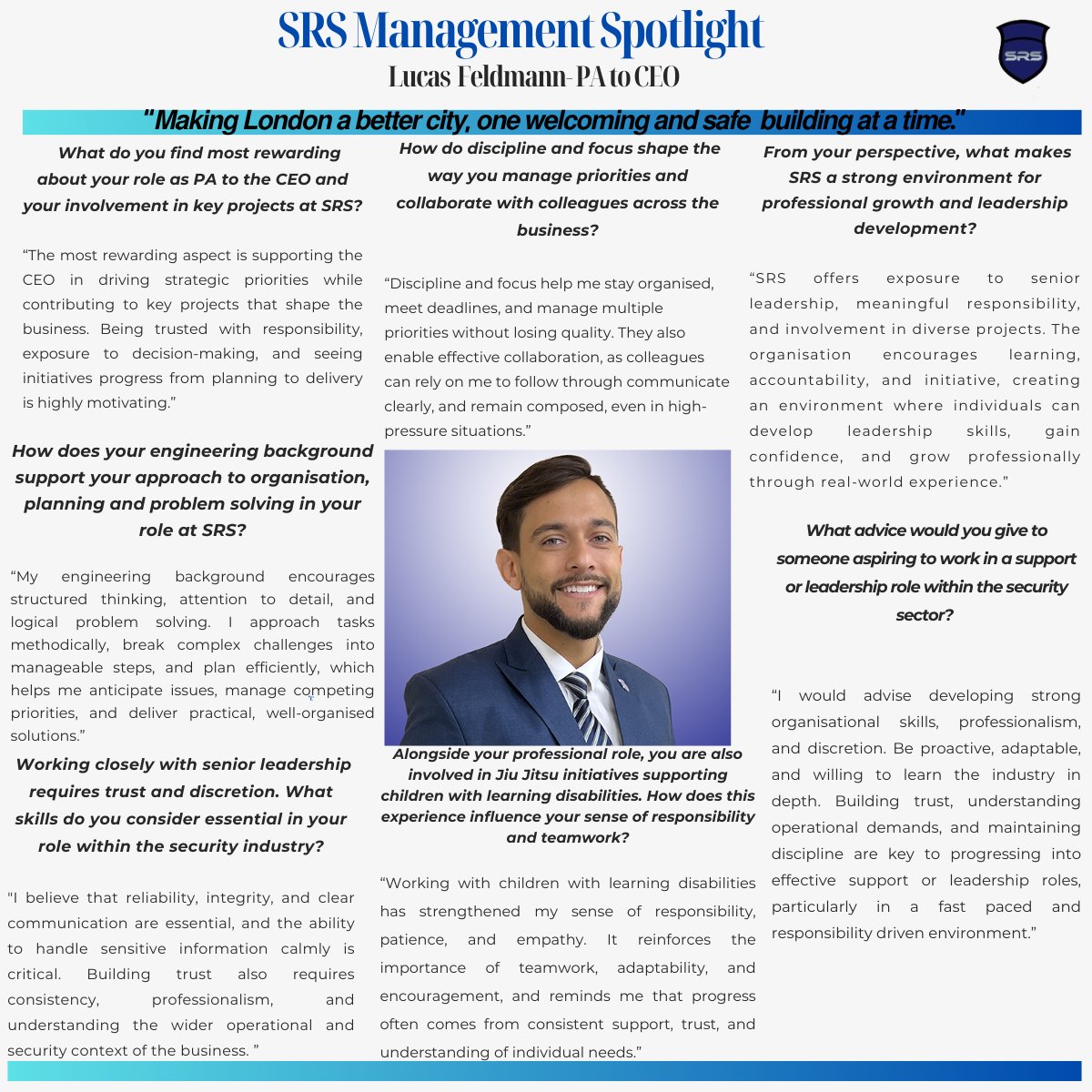 SRS Management Spotlight

Lucas Feldmann- PA to CEO

SRS

"Making London a better city, one welcoming and safe building at a time."

What do you find most rewarding about your role as PA to the CEO and your involvement in key projects at SRS?

"The most rewarding aspect is supporting the CEO in driving strategic priorities while contributing to key projects that shape the business. Being trusted with responsibility, exposure to decision-making, and seeing initiatives progress from planning to delivery is highly motivating."

How does your engineering background support your approach to organisation, planning and problem solving in your role at SRS?

"My engineering background encourages structured thinking, attention to detail, and logical problem solving. I approach tasks methodically, break complex challenges into manageable steps, and plan efficiently, which helps me anticipate issues, manage competing priorities, and deliver practical, well-organised solutions."

Working closely with senior leadership requires trust and discretion. What skills do you consider essential in your role within the security industry?

"I believe that reliability, integrity, and clear communication are essential, and the ability to handle sensitive information calmly is critical. Building trust also requires consistency, professionalism, and understanding the wider operational and security context of the business. "

How do discipline and focus shape the way you manage priorities and collaborate with colleagues across the business?

"Discipline and focus help me stay organised, meet deadlines, and manage multiple priorities without losing quality. They also enable effective collaboration, as colleagues can rely on me to follow through communicate clearly, and remain composed, even in high-pressure situations."

Alongside your professional role, you are also involved in Jiu Jitsu initiatives supporting children with learning disabilities. How does this experience influence your sense of responsibility and teamwork?

"Working with children with learning disabilities has strengthened my sense of responsibility, patience, and empathy. It reinforces the importance of teamwork, adaptability, and encouragement, and reminds me that progress often comes from consistent support, trust, and understanding of individual needs."

From your perspective, what makes SRS a strong environment for professional growth and leadership development?

"SRS offers exposure to senior leadership, meaningful responsibility, and involvement in diverse projects. The organisation encourages learning, accountability, and initiative, creating an environment where individuals can develop leadership skills, gain confidence, and grow professionally through real-world experience."

What advice would you give to someone aspiring to work in a support or leadership role within the security sector?

"I would advise developing strong organisational skills, professionalism, and discretion. Be proactive, adaptable, and willing to learn the industry in depth. Building trust, understanding operational demands, and maintaining discipline are key to progressing into effective support or leadership roles, particularly in a fast paced and responsibility driven environment."